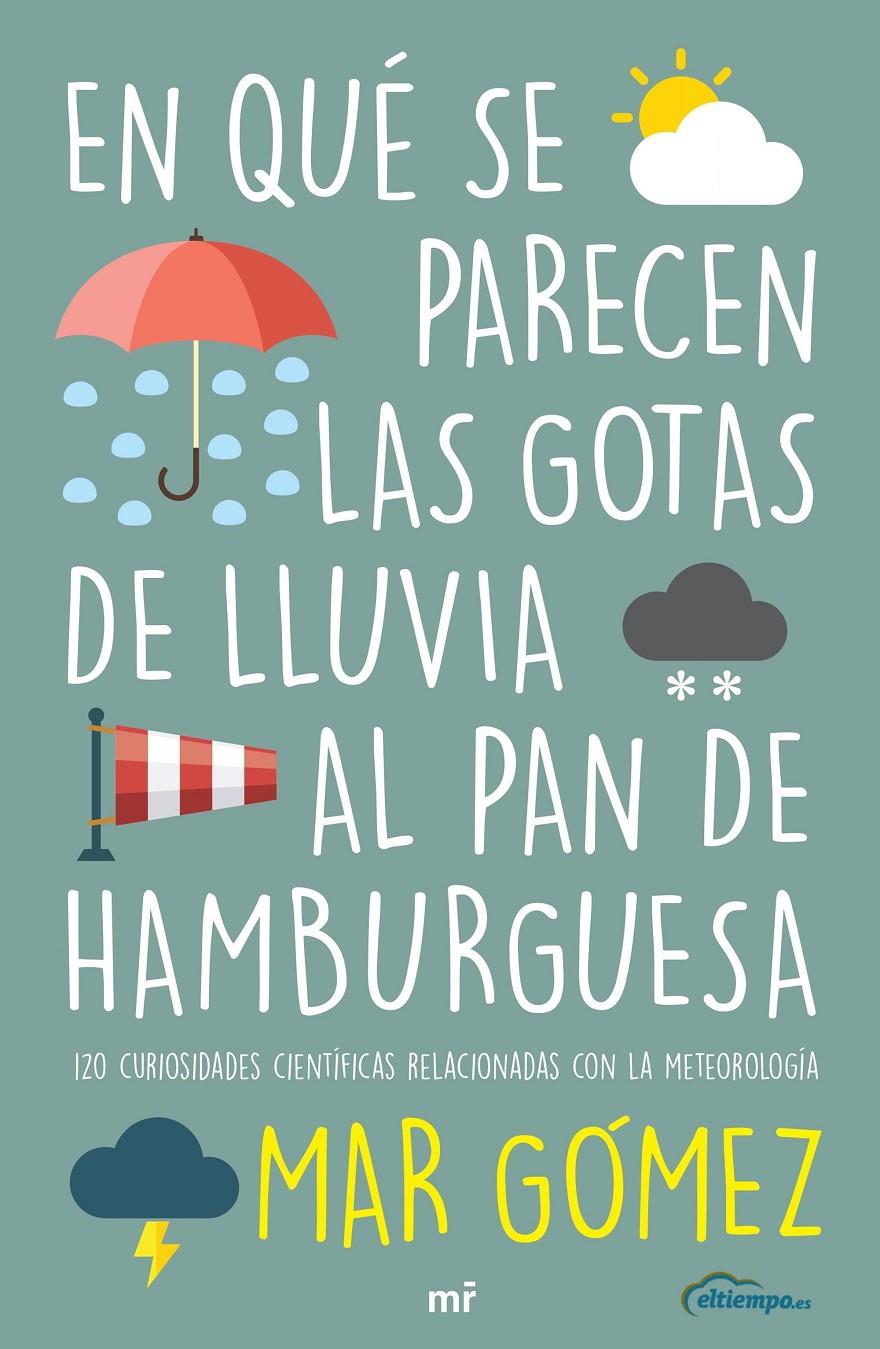 EN QUÉ SE PARECEN LAS GOTAS DE LLUVIA AL PAN DE HAMBURGUESA

120 CURIOSIDADES CIENTÍFICAS RELACIONADAS CON LA METEOROLOGÍA

MAR GÓMEZ

mr

eltiempo.es